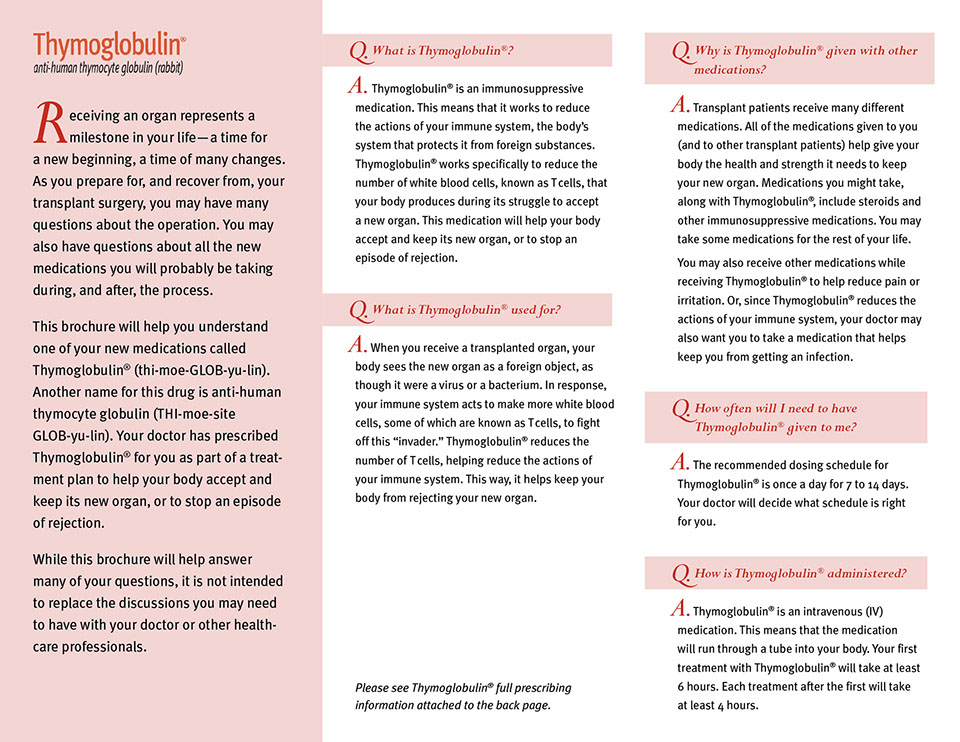 Thymoglobulin®
anti-human thymocyte globulin (rabbit)

Receiving an organ represents a milestone in your life—a time for a new beginning, a time of many changes. As you prepare for, and recover from, your transplant surgery, you may have many questions about the operation. You may also have questions about all the new medications you will probably be taking during, and after, the process.

This brochure will help you understand one of your new medications called Thymoglobulin® (thi-moe-GLOB-yu-lin). Another name for this drug is anti-human thymocyte globulin (THI-moe-site GLOB-yu-lin). Your doctor has prescribed Thymoglobulin® for you as part of a treatment plan to help your body accept and keep its new organ, or to stop an episode of rejection.

While this brochure will help answer many of your questions, it is not intended to replace the discussions you may need to have with your doctor or other healthcare professionals.

Q. What is Thymoglobulin®?

A. Thymoglobulin® is an immunosuppressive medication. This means that it works to reduce the actions of your immune system, the body's system that protects it from foreign substances. Thymoglobulin® works specifically to reduce the number of white blood cells, known as T cells, that your body produces during its struggle to accept a new organ. This medication will help your body accept and keep its new organ, or to stop an episode of rejection.

Q. What is Thymoglobulin® used for?

A. When you receive a transplanted organ, your body sees the new organ as a foreign object, as though it were a virus or a bacterium. In response, your immune system acts to make more white blood cells, some of which are known as T cells, to fight off this "invader." Thymoglobulin® reduces the number of T cells, helping reduce the actions of your immune system. This way, it helps keep your body from rejecting your new organ.

Please see Thymoglobulin® full prescribing information attached to the back page.

Q. Why is Thymoglobulin® given with other medications?

A. Transplant patients receive many different medications. All of the medications given to you (and to other transplant patients) help give your body the health and strength it needs to keep your new organ. Medications you might take, along with Thymoglobulin®, include steroids and other immunosuppressive medications. You may take some medications for the rest of your life.

You may also receive other medications while receiving Thymoglobulin® to help reduce pain or irritation. Or, since Thymoglobulin® reduces the actions of your immune system, your doctor may also want you to take a medication that helps keep you from getting an infection.

Q. How often will I need to have Thymoglobulin® given to me?

A. The recommended dosing schedule for Thymoglobulin® is once a day for 7 to 14 days. Your doctor will decide what schedule is right for you.

Q. How is Thymoglobulin® administered?

A. Thymoglobulin® is an intravenous (IV) medication. This means that the medication will run through a tube into your body. Your first treatment with Thymoglobulin® will take at least 6 hours. Each treatment after the first will take at least 4 hours.